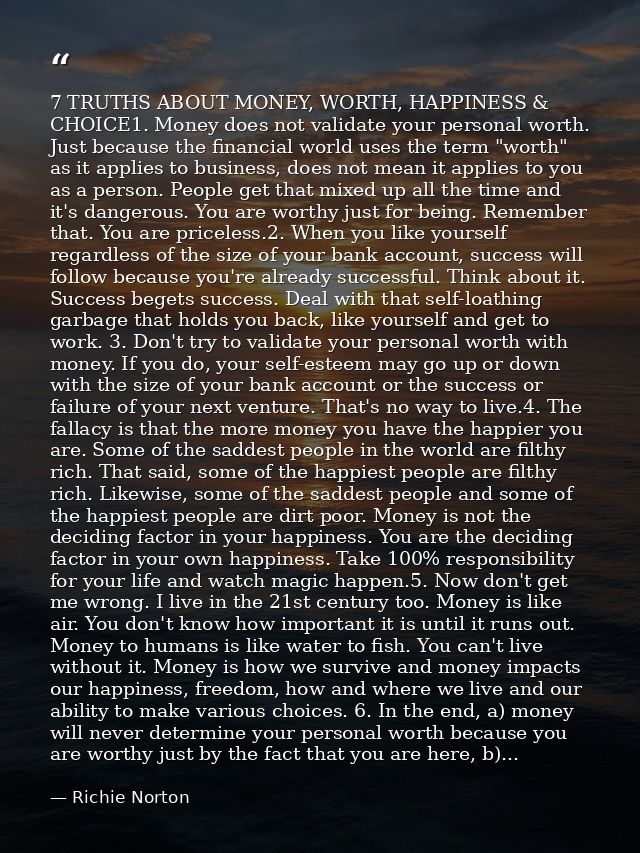 "

7 TRUTHS ABOUT MONEY, WORTH, HAPPINESS & CHOICE1. Money does not validate your personal worth. Just because the financial world uses the term "worth" as it applies to business, does not mean it applies to you as a person. People get that mixed up all the time and it's dangerous. You are worthy just for being. Remember that. You are priceless.2. When you like yourself regardless of the size of your bank account, success will follow because you're already successful. Think about it. Success begets success. Deal with that self-loathing garbage that holds you back, like yourself and get to work. 3. Don't try to validate your personal worth with money. If you do, your self-esteem may go up or down with the size of your bank account or the success or failure of your next venture. That's no way to live.4. The fallacy is that the more money you have the happier you are. Some of the saddest people in the world are filthy rich. That said, some of the happiest people are filthy rich. Likewise, some of the saddest people and some of the happiest people are dirt poor. Money is not the deciding factor in your happiness. You are the deciding factor in your own happiness. Take 100% responsibility for your life and watch magic happen.5. Now don't get me wrong. I live in the 21st century too. Money is like air. You don't know how important it is until it runs out. Money to humans is like water to fish. You can't live without it. Money is how we survive and money impacts our happiness, freedom, how and where we live and our ability to make various choices. 6. In the end, a) money will never determine your personal worth because you are worthy just by the fact that you are here, b)...

— Richie Norton